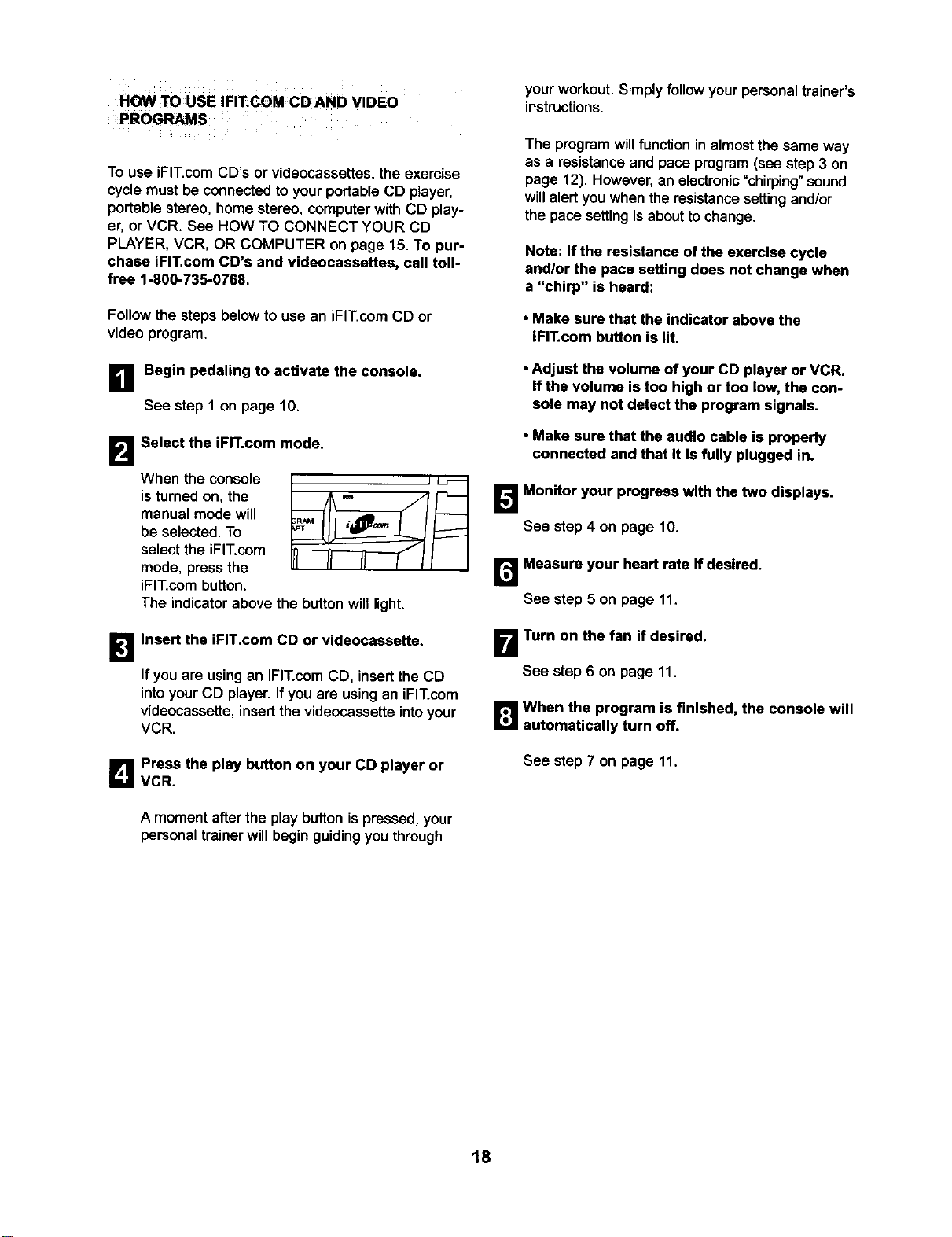 HOW TO USE IFIT.COM CD AND VIDEO PROGRAMS

To use iFIT.com CD's or videocassettes, the exercise cycle must be connected to your portable CD player, portable stereo, home stereo, computer with CD player, or VCR. See HOW TO CONNECT YOUR CD PLAYER, VCR, OR COMPUTER on page 15. To purchase iFIT.com CD's and videocassettes, call toll-free 1-800-735-0768.

Follow the steps below to use an iFIT.com CD or video program.

1 Begin pedaling to activate the console.

See step 1 on page 10.

2 Select the iFIT.com mode.

When the console is turned on, the manual mode will be selected. To select the iFIT.com mode, press the iFIT.com button. The indicator above the button will light.

RAM
RT
iFIT.com

3 Insert the iFIT.com CD or videocassette.

If you are using an iFIT.com CD, insert the CD into your CD player. If you are using an iFIT.com videocassette, insert the videocassette into your VCR.

4 Press the play button on your CD player or VCR.

A moment after the play button is pressed, your personal trainer will begin guiding you through your workout. Simply follow your personal trainer's instructions.

The program will function in almost the same way as a resistance and pace program (see step 3 on page 12). However, an electronic "chirping" sound will alert you when the resistance setting and/or the pace setting is about to change.

Note: If the resistance of the exercise cycle and/or the pace setting does not change when a "chirp" is heard:

• Make sure that the indicator above the iFIT.com button is lit.

• Adjust the volume of your CD player or VCR. If the volume is too high or too low, the console may not detect the program signals.

• Make sure that the audio cable is properly connected and that it is fully plugged in.

5 Monitor your progress with the two displays.

See step 4 on page 10.

6 Measure your heart rate if desired.

See step 5 on page 11.

7 Turn on the fan if desired.

See step 6 on page 11.

8 When the program is finished, the console will automatically turn off.

See step 7 on page 11.

18